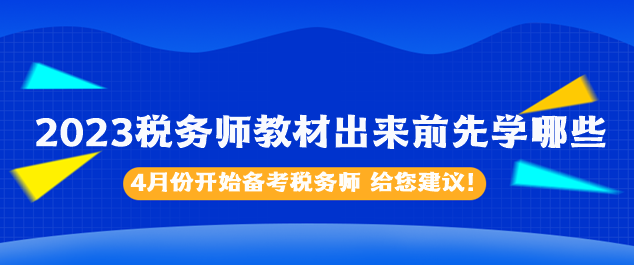 2023税务师教材出来前先学哪些

4月份开始备考税务师 给您建议!